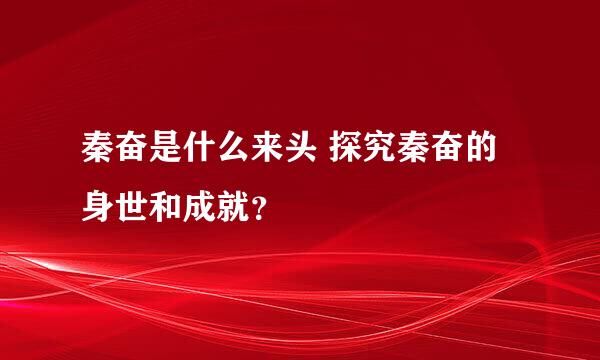 秦奋是什么来头 探究秦奋的身世和成就?